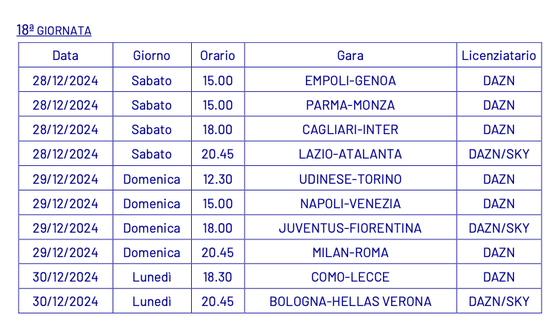 18ª GIORNATA

| Data | Giorno | Orario | Gara | Licenziatario |
|---|---|---|---|---|
| 28/12/2024 | Sabato | 15.00 | EMPOLI-GENOA | DAZN |
| 28/12/2024 | Sabato | 15.00 | PARMA-MONZA | DAZN |
| 28/12/2024 | Sabato | 18.00 | CAGLIARI-INTER | DAZN |
| 28/12/2024 | Sabato | 20.45 | LAZIO-ATALANTA | DAZN/SKY |
| 29/12/2024 | Domenica | 12.30 | UDINESE-TORINO | DAZN |
| 29/12/2024 | Domenica | 15.00 | NAPOLI-VENEZIA | DAZN |
| 29/12/2024 | Domenica | 18.00 | JUVENTUS-FIORENTINA | DAZN/SKY |
| 29/12/2024 | Domenica | 20.45 | MILAN-ROMA | DAZN |
| 30/12/2024 | Lunedì | 18.30 | COMO-LECCE | DAZN |
| 30/12/2024 | Lunedì | 20.45 | BOLOGNA-HELLAS VERONA | DAZN/SKY |